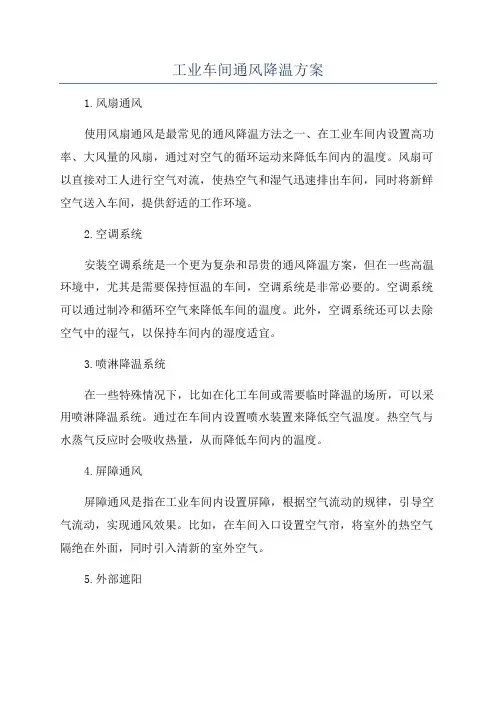 工业车间通风降温方案

1.风扇通风

使用风扇通风是最常见的通风降温方法之一、在工业车间内设置高功率、大风量的风扇，通过对空气的循环运动来降低车间内的温度。风扇可以直接对工人进行空气对流，使热空气和湿气迅速排出车间，同时将新鲜空气送入车间，提供舒适的工作环境。

2.空调系统

安装空调系统是一个更为复杂和昂贵的通风降温方案，但在一些高温环境中，尤其是需要保持恒温的车间，空调系统是非常必要的。空调系统可以通过制冷和循环空气来降低车间的温度。此外，空调系统还可以去除空气中的湿气，以保持车间内的湿度适宜。

3.喷淋降温系统

在一些特殊情况下，比如在化工车间或需要临时降温的场所，可以采用喷淋降温系统。通过在车间内设置喷水装置来降低空气温度。热空气与水蒸气反应时会吸收热量，从而降低车间内的温度。

4.屏障通风

屏障通风是指在工业车间内设置屏障，根据空气流动的规律，引导空气流动，实现通风效果。比如，在车间入口设置空气帘，将室外的热空气隔绝在外面，同时引入清新的室外空气。

5.外部遮阳